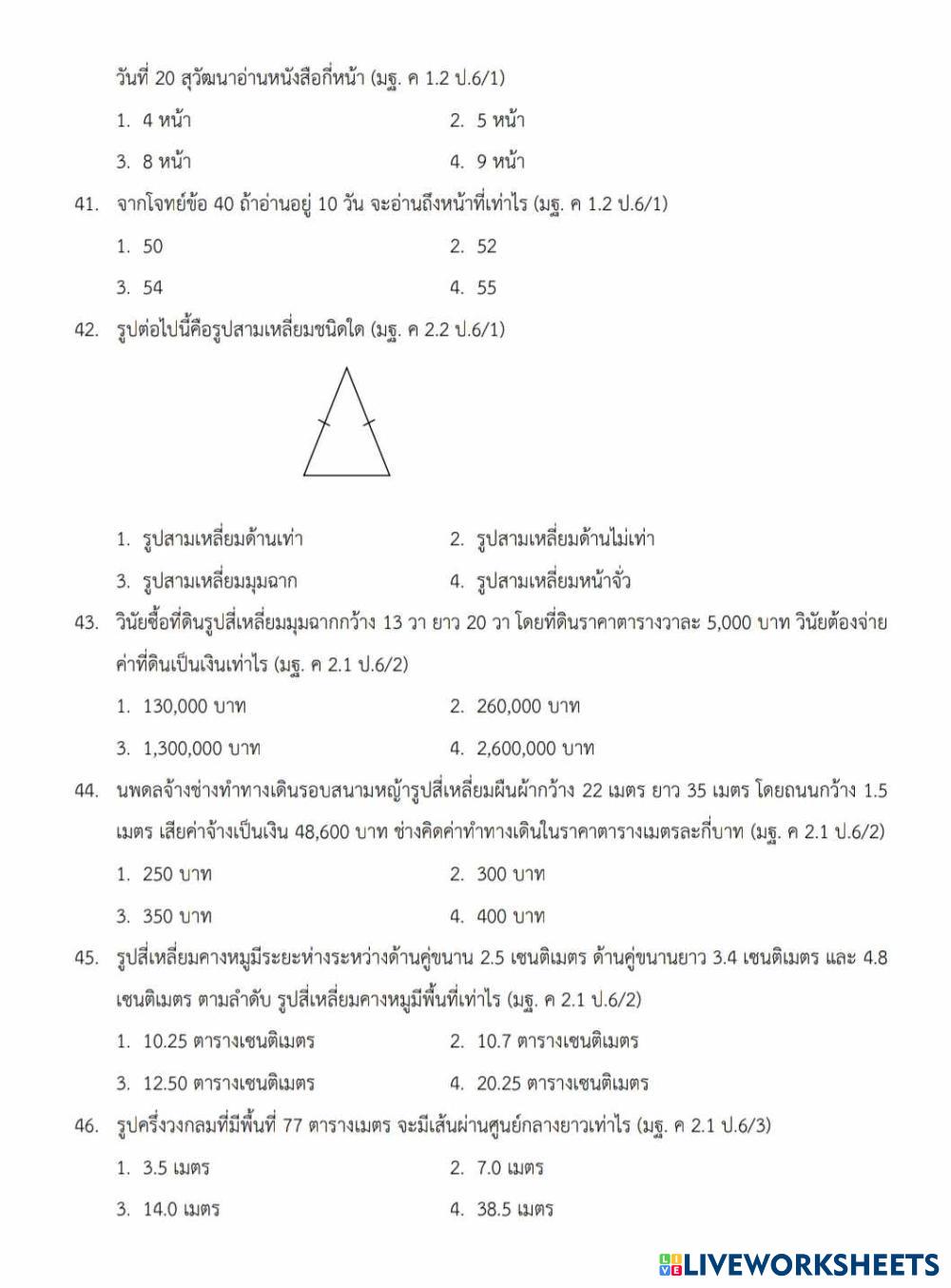 วันที่ 20 สุวัฒนาอ่านหนังสือกี่หน้า (มฐ. ค 1.2 ป.6/1)

1. 4 หน้า
2. 5 หน้า
3. 8 หน้า
4. 9 หน้า

41. จากโจทย์ข้อ 40 ถ้าอ่านอยู่ 10 วัน จะอ่านถึงหน้าที่เท่าไร (มฐ. ค 1.2 ป.6/1)

1. 50
2. 52
3. 54
4. 55

42. รูปต่อไปนี้คือรูปสามเหลี่ยมชนิดใด (มฐ. ค 2.2 ป.6/1)

1. รูปสามเหลี่ยมด้านเท่า
2. รูปสามเหลี่ยมด้านไม่เท่า
3. รูปสามเหลี่ยมมุมฉาก
4. รูปสามเหลี่ยมหน้าจั่ว

43. วินัยซื้อที่ดินรูปสี่เหลี่ยมมุมฉากกว้าง 13 วา ยาว 20 วา โดยที่ดินราคาตารางวาละ 5,000 บาท วินัยต้องจ่ายค่าที่ดินเป็นเงินเท่าไร (มฐ. ค 2.1 ป.6/2)

1. 130,000 บาท
2. 260,000 บาท
3. 1,300,000 บาท
4. 2,600,000 บาท

44. นพดลจ้างช่างทำทางเดินรอบสนามหญ้ารูปสี่เหลี่ยมผืนผ้ากว้าง 22 เมตร ยาว 35 เมตร โดยถนนกว้าง 1.5 เมตร เสียค่าจ้างเป็นเงิน 48,600 บาท ช่างคิดค่าทำทางเดินในราคาตารางเมตรละกี่บาท (มฐ. ค 2.1 ป.6/2)

1. 250 บาท
2. 300 บาท
3. 350 บาท
4. 400 บาท

45. รูปสี่เหลี่ยมคางหมูมีระยะห่างระหว่างด้านคู่ขนาน 2.5 เซนติเมตร ด้านคู่ขนานยาว 3.4 เซนติเมตร และ 4.8 เซนติเมตร ตามลำดับ รูปสี่เหลี่ยมคางหมูมีพื้นที่เท่าไร (มฐ. ค 2.1 ป.6/2)

1. 10.25 ตารางเซนติเมตร
2. 10.7 ตารางเซนติเมตร
3. 12.50 ตารางเซนติเมตร
4. 20.25 ตารางเซนติเมตร

46. รูปครึ่งวงกลมที่มีพื้นที่ 77 ตารางเมตร จะมีเส้นผ่านศูนย์กลางยาวเท่าไร (มฐ. ค 2.1 ป.6/3)

1. 3.5 เมตร
2. 7.0 เมตร
3. 14.0 เมตร
4. 38.5 เมตร

LIVEWORKSHEETS